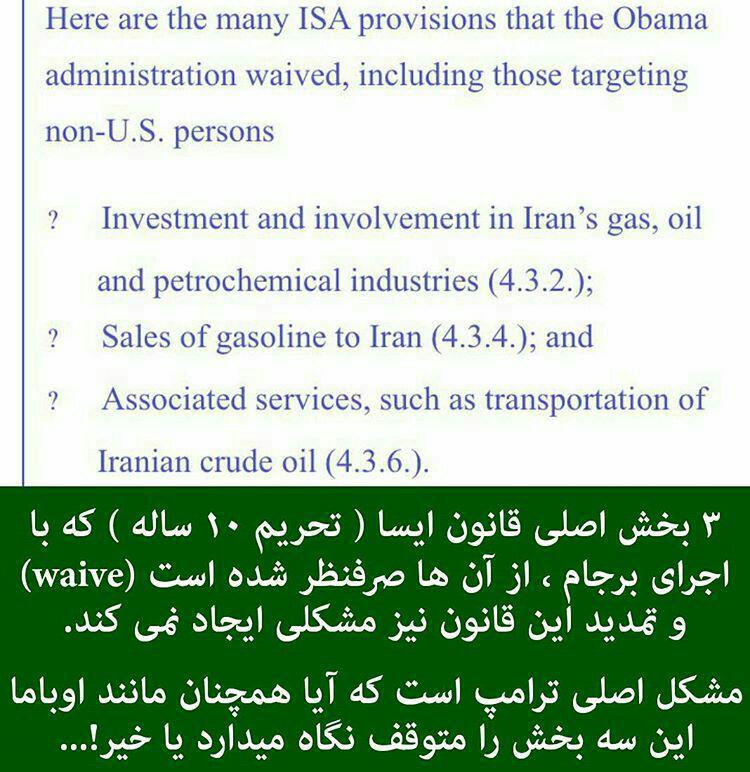 Here are the many ISA provisions that the Obama administration waived, including those targeting non-U.S. persons

? Investment and involvement in Iran's gas, oil and petrochemical industries (4.3.2.);

? Sales of gasoline to Iran (4.3.4.); and

? Associated services, such as transportation of Iranian crude oil (4.3.6.).

۳ بخش اصلی قانون ایسا ( تحریم ۱۰ ساله ) که با اجرای برجام ، از آن ها صرفنظر شده است (waive) و تمدید این قانون نیز مشکلی ایجاد نمی کند.

مشکل اصلی ترامپ است که آیا همچنان مانند اوباما این سه بخش را متوقف نگاه میدارد یا خیر!...